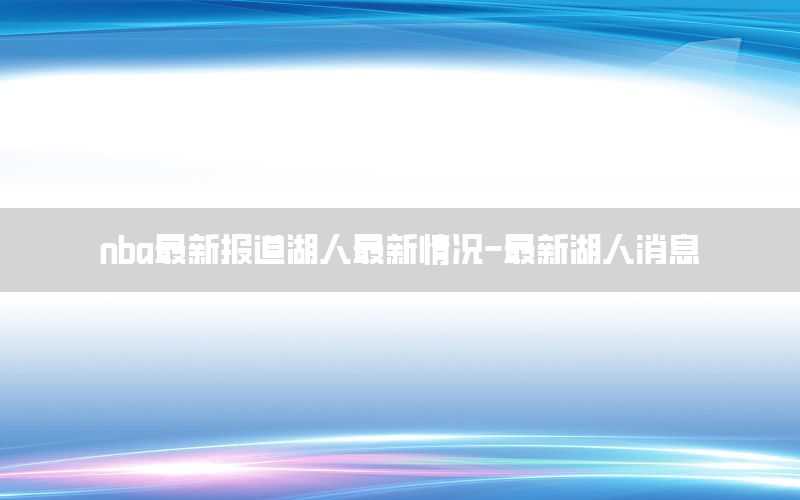 nba最新报道湖人最新情况-最新湖人消息